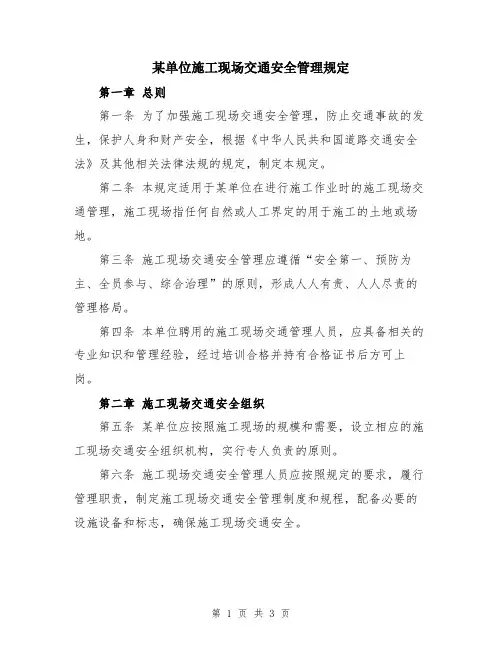 某单位施工现场交通安全管理规定

第一章 总则

第一条 为了加强施工现场交通安全管理，防止交通事故的发生，保护人身和财产安全，根据《中华人民共和国道路交通安全法》及其他相关法律法规的规定，制定本规定。

第二条 本规定适用于某单位在进行施工作业时的施工现场交通管理，施工现场指任何自然或人工界定的用于施工的土地或场地。

第三条 施工现场交通安全管理应遵循“安全第一、预防为主、全员参与、综合治理”的原则，形成人人有责、人人尽责的管理格局。

第四条 本单位聘用的施工现场交通管理人员，应具备相关的专业知识和管理经验，经过培训合格并持有合格证书后方可上岗。

第二章 施工现场交通安全组织

第五条 某单位应按照施工现场的规模和需要，设立相应的施工现场交通安全组织机构，实行专人负责的原则。

第六条 施工现场交通安全管理人员应按照规定的要求，履行管理职责，制定施工现场交通安全管理制度和规程，配备必要的设施设备和标志，确保施工现场交通安全。

第 1 页 共 3 页